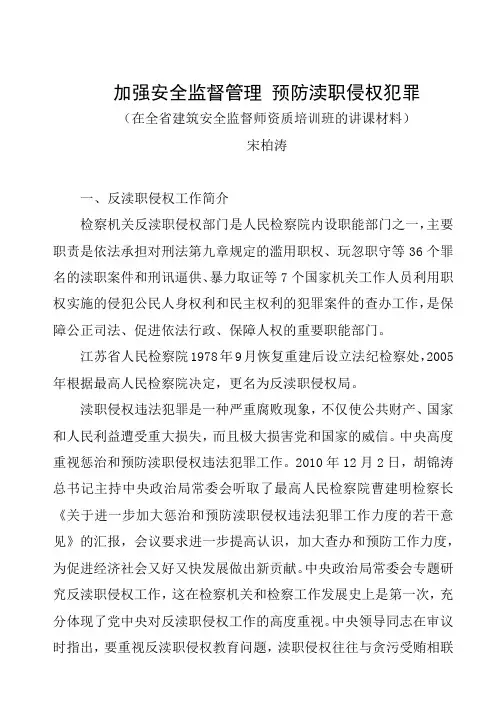 加强安全监督管理 预防渎职侵权犯罪

（在全省建筑安全监督师资质培训班的讲课材料）

宋柏涛

一、反渎职侵权工作简介

检察机关反渎职侵权部门是人民检察院内设职能部门之一，主要职责是依法承担对刑法第九章规定的滥用职权、玩忽职守等36个罪名的渎职案件和刑讯逼供、暴力取证等7个国家机关工作人员利用职权实施的侵犯公民人身权利和民主权利的犯罪案件的查办工作，是保障公正司法、促进依法行政、保障人权的重要职能部门。

江苏省人民检察院1978年9月恢复重建后设立法纪检察处，2005年根据最高人民检察院决定，更名为反渎职侵权局。

渎职侵权违法犯罪是一种严重腐败现象，不仅使公共财产、国家和人民利益遭受重大损失，而且极大损害党和国家的威信。中央高度重视惩治和预防渎职侵权违法犯罪工作。2010年12月2日，胡锦涛总书记主持中央政治局常委会听取了最高人民检察院曹建明检察长《关于进一步加大惩治和预防渎职侵权违法犯罪工作力度的若干意见》的汇报，会议要求进一步提高认识，加大查办和预防工作力度，为促进经济社会又好又快发展做出新贡献。中央政治局常委会专题研究反渎职侵权工作，这在检察机关和检察工作发展史上是第一次，充分体现了党中央对反渎职侵权工作的高度重视。中央领导同志在审议时指出，要重视反渎职侵权教育问题，渎职侵权往往与贪污受贿相联